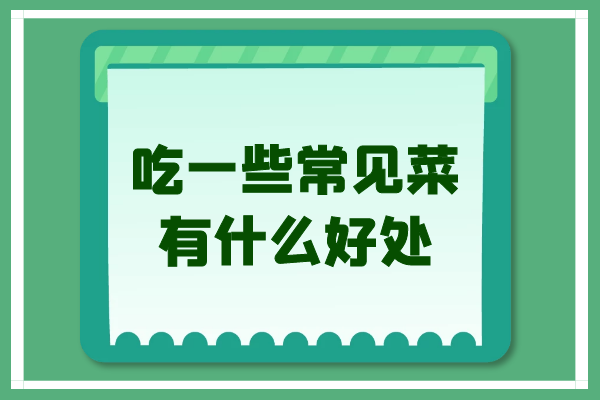 吃一些常见菜
有什么好处